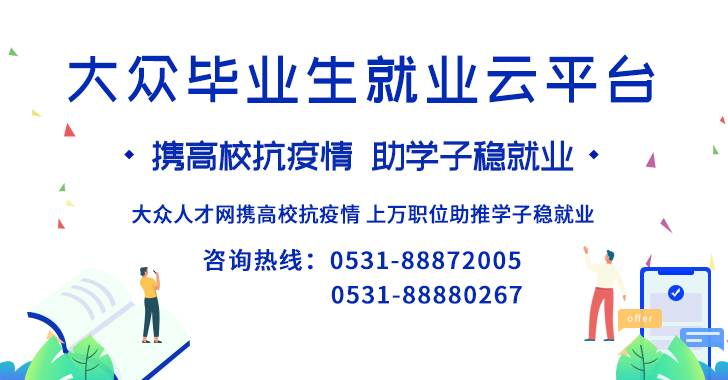 大众毕业生就业云平台

携高校抗疫情 助学子稳就业

大众人才网携高校抗疫情 上万职位助推学子稳就业

咨询热线：0531-88872005
0531-88880267

offer